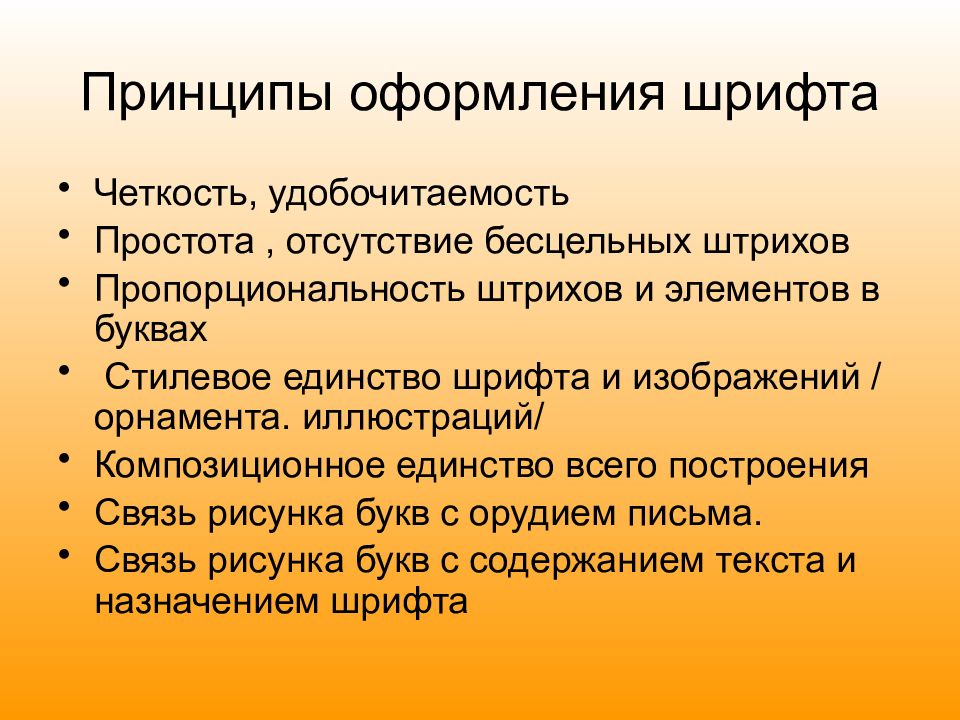 Принципы оформления шрифта

• Четкость, удобочитаемость
• Простота , отсутствие бесцельных штрихов
• Пропорциональность штрихов и элементов в буквах
• Стилевое единство шрифта и изображений / орнамента. иллюстраций/
• Композиционное единство всего построения
• Связь рисунка букв с орудием письма.
• Связь рисунка букв с содержанием текста и назначением шрифта